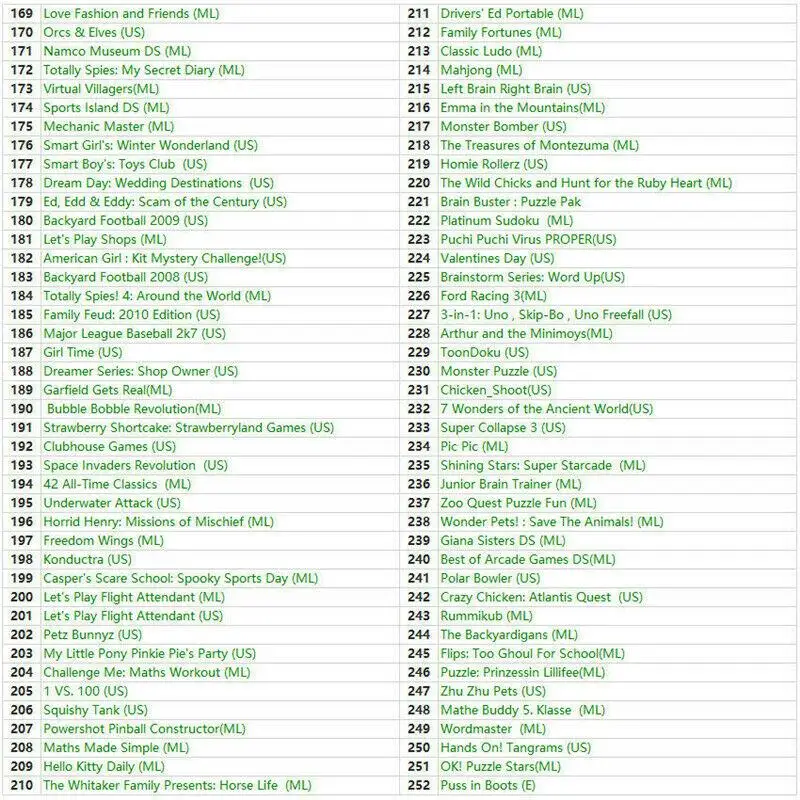 | 169 | Love Fashion and Friends (ML) |
|---|---|
| 170 | Orcs & Elves (US) |
| 171 | Namco Museum DS (ML) |
| 172 | Totally Spies: My Secret Diary (ML) |
| 173 | Virtual Villagers(ML) |
| 174 | Sports Island DS (ML) |
| 175 | Mechanic Master (ML) |
| 176 | Smart Girl's: Winter Wonderland (US) |
| 177 | Smart Boy's: Toys Club (US) |
| 178 | Dream Day: Wedding Destinations (US) |
| 179 | Ed, Edd & Eddy: Scam of the Century (US) |
| 180 | Backyard Football 2009 (US) |
| 181 | Let's Play Shops (ML) |
| 182 | American Girl : Kit Mystery Challenge!(US) |
| 183 | Backyard Football 2008 (US) |
| 184 | Totally Spies! 4: Around the World (ML) |
| 185 | Family Feud: 2010 Edition (US) |
| 186 | Major League Baseball 2k7 (US) |
| 187 | Girl Time (US) |
| 188 | Dreamer Series: Shop Owner (US) |
| 189 | Garfield Gets Real(ML) |
| 190 | Bubble Bobble Revolution(ML) |
| 191 | Strawberry Shortcake: Strawberryland Games (US) |
| 192 | Clubhouse Games (US) |
| 193 | Space Invaders Revolution (US) |
| 194 | 42 All-Time Classics (ML) |
| 195 | Underwater Attack (US) |
| 196 | Horrid Henry: Missions of Mischief (ML) |
| 197 | Freedom Wings (ML) |
| 198 | Konductra (US) |
| 199 | Casper's Scare School: Spooky Sports Day (ML) |
| 200 | Let's Play Flight Attendant (ML) |
| 201 | Let's Play Flight Attendant (US) |
| 202 | Petz Bunnyz (US) |
| 203 | My Little Pony Pinkie Pie's Party (US) |
| 204 | Challenge Me: Maths Workout (ML) |
| 205 | 1 VS. 100 (US) |
| 206 | Squishy Tank (US) |
| 207 | Powershot Pinball Constructor(ML) |
| 208 | Maths Made Simple (ML) |
| 209 | Hello Kitty Daily (ML) |
| 210 | The Whitaker Family Presents: Horse Life (ML) |

| 211 | Drivers' Ed Portable (ML) |
|---|---|
| 212 | Family Fortunes (ML) |
| 213 | Classic Ludo (ML) |
| 214 | Mahjong (ML) |
| 215 | Left Brain Right Brain (US) |
| 216 | Emma in the Mountains(ML) |
| 217 | Monster Bomber (US) |
| 218 | The Treasures of Montezuma (ML) |
| 219 | Homie Rollerz (US) |
| 220 | The Wild Chicks and Hunt for the Ruby Heart (ML) |
| 221 | Brain Buster : Puzzle Pak |
| 222 | Platinum Sudoku (ML) |
| 223 | Puchi Puchi Virus PROPER(US) |
| 224 | Valentines Day (US) |
| 225 | Brainstorm Series: Word Up(US) |
| 226 | Ford Racing 3(ML) |
| 227 | 3-in-1: Uno , Skip-Bo , Uno Freefall (US) |
| 228 | Arthur and the Minimoys(ML) |
| 229 | ToonDoku (US) |
| 230 | Monster Puzzle (US) |
| 231 | Chicken_Shoot(US) |
| 232 | 7 Wonders of the Ancient World(US) |
| 233 | Super Collapse 3 (US) |
| 234 | Pic Pic (ML) |
| 235 | Shining Stars: Super Starcade (ML) |
| 236 | Junior Brain Trainer (ML) |
| 237 | Zoo Quest Puzzle Fun (ML) |
| 238 | Wonder Pets! : Save The Animals! (ML) |
| 239 | Giana Sisters DS (ML) |
| 240 | Best of Arcade Games DS(ML) |
| 241 | Polar Bowler (US) |
| 242 | Crazy Chicken: Atlantis Quest (US) |
| 243 | Rummikub (ML) |
| 244 | The Backyardigans (ML) |
| 245 | Flips: Too Ghoul For School(ML) |
| 246 | Puzzle: Prinzessin Lillifee(ML) |
| 247 | Zhu Zhu Pets (US) |
| 248 | Mathe Buddy 5. Klasse (ML) |
| 249 | Wordmaster (ML) |
| 250 | Hands On! Tangrams (US) |
| 251 | OK! Puzzle Stars(ML) |
| 252 | Puss in Boots (E) |